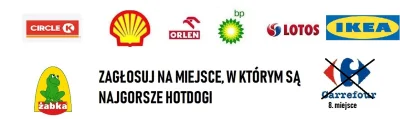 CIRCLE K

ORLEN

bp

LOTOS

IKEA

żabka

ZAGŁOSUJ NA MIEJSCE, W KTÓRYM SĄ NAJGORSZE HOTDOGI

Carrefour
8. miejsce